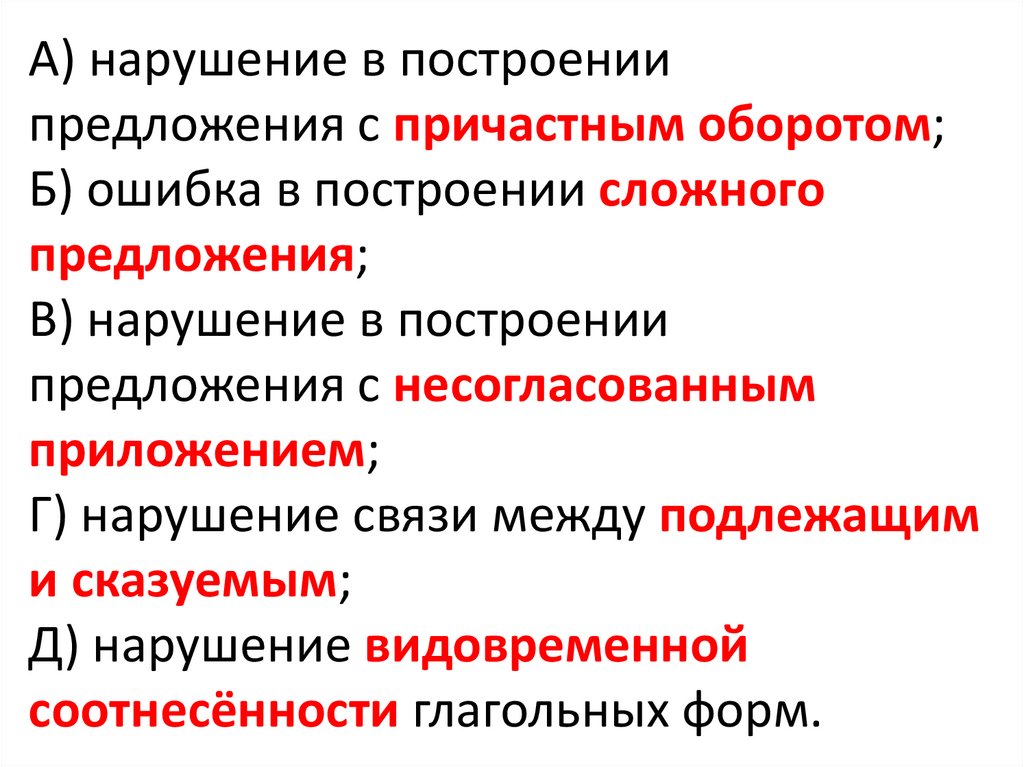 А) нарушение в построении предложения с причастным оборотом;
Б) ошибка в построении сложного предложения;
В) нарушение в построении предложения с несогласованным приложением;
Г) нарушение связи между подлежащим и сказуемым;
Д) нарушение видовременной соотнесённости глагольных форм.